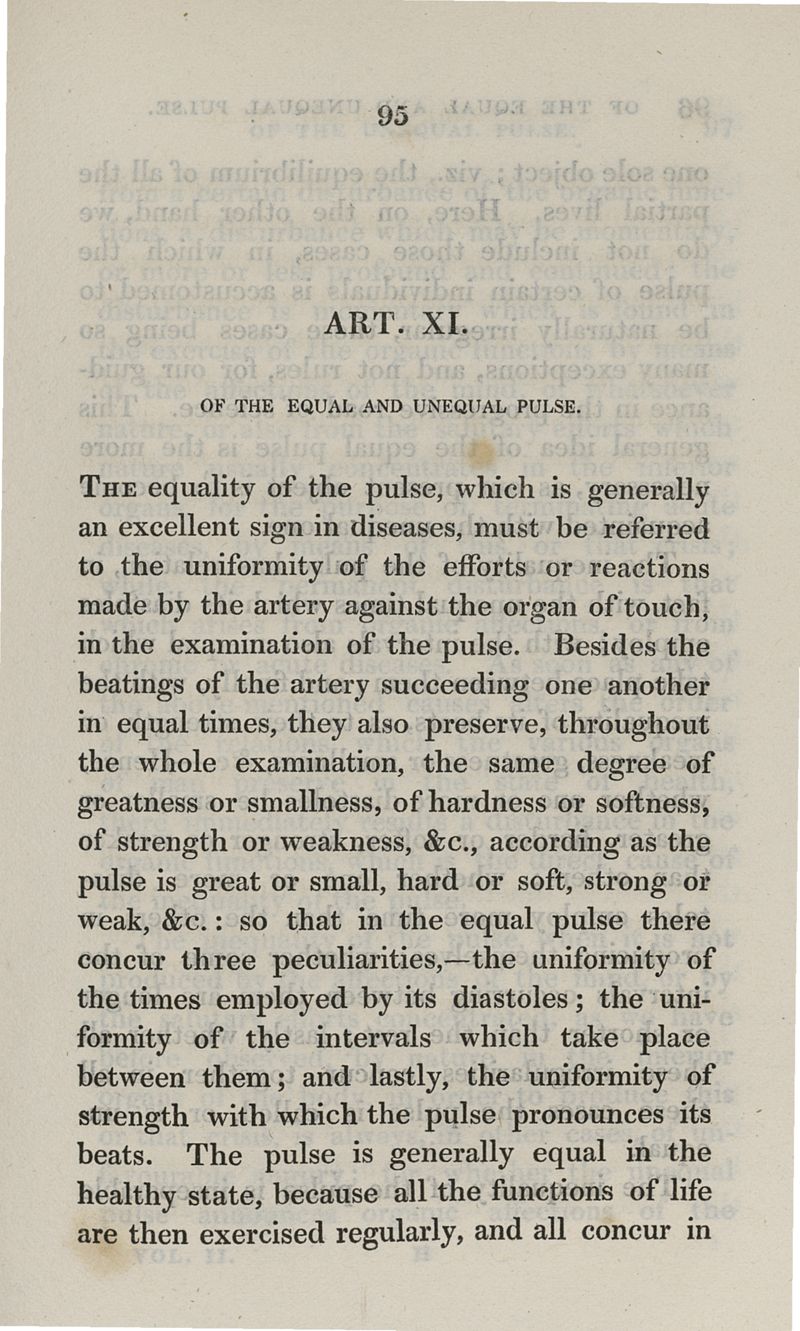 95

ART. XI.

OF THE EQUAL AND UNEQUAL PULSE.

THE equality of the pulse, which is generally an excellent sign in diseases, must be referred to the uniformity of the efforts or reactions made by the artery against the organ of touch, in the examination of the pulse. Besides the beatings of the artery succeeding one another in equal times, they also preserve, throughout the whole examination, the same degree of greatness or smallness, of hardness or softness, of strength or weakness, &c., according as the pulse is great or small, hard or soft, strong or weak, &c.: so that in the equal pulse there concur three peculiarities,—the uniformity of the times employed by its diastoles; the uniformity of the intervals which take place between them; and lastly, the uniformity of strength with which the pulse pronounces its beats. The pulse is generally equal in the healthy state, because all the functions of life are then exercised regularly, and all concur in